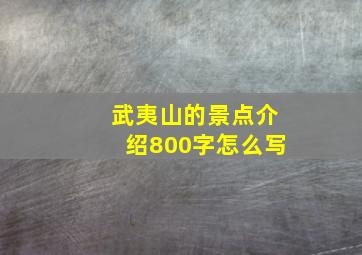 武夷山的景点介绍800字怎么写